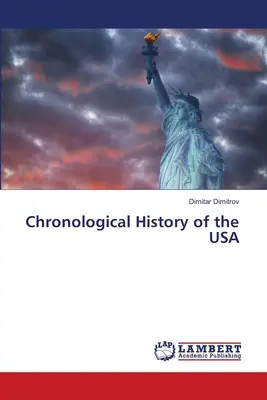 Dimitar Dimitrov

Chronological History of the USA

LAP LAMBERT Academic Publishing